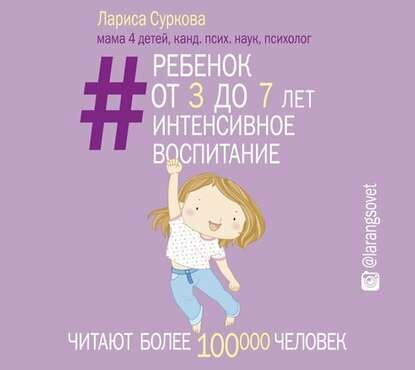 Лариса Суркова
мама 4 детей, канд. псих. наук, психолог

#
РЕБЕНОК
ОТ 3 ДО 7 ЛЕТ
ИНТЕНСИВНОЕ
ВОСПИТАНИЕ

@larangsovet

ЧИТАЮТ БОЛЕЕ 100000 ЧЕЛОВЕК